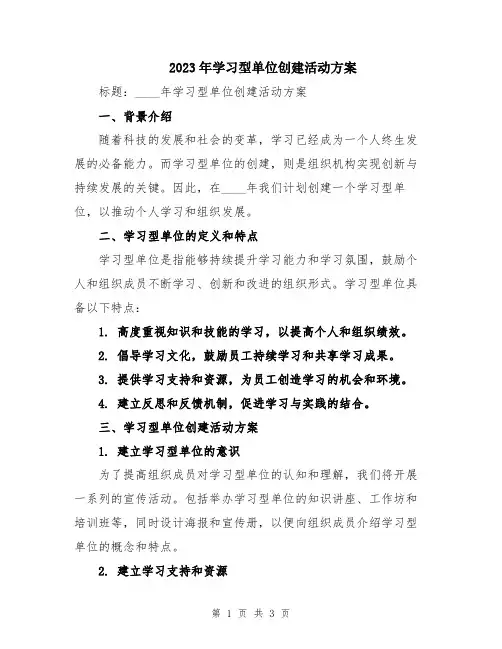 2023年学习型单位创建活动方案

标题：____年学习型单位创建活动方案

一、背景介绍

随着科技的发展和社会的变革，学习已经成为一个人终生发展的必备能力。而学习型单位的创建，则是组织机构实现创新与持续发展的关键。因此，在____年我们计划创建一个学习型单位，以推动个人学习和组织发展。

二、学习型单位的定义和特点

学习型单位是指能够持续提升学习能力和学习氛围，鼓励个人和组织成员不断学习、创新和改进的组织形式。学习型单位具备以下特点：

1. 高度重视知识和技能的学习，以提高个人和组织绩效。

2. 倡导学习文化，鼓励员工持续学习和共享学习成果。

3. 提供学习支持和资源，为员工创造学习的机会和环境。

4. 建立反思和反馈机制，促进学习与实践的结合。

三、学习型单位创建活动方案

1. 建立学习型单位的意识

为了提高组织成员对学习型单位的认知和理解，我们将开展一系列的宣传活动。包括举办学习型单位的知识讲座、工作坊和培训班等，同时设计海报和宣传册，以便向组织成员介绍学习型单位的概念和特点。

2. 建立学习支持和资源

第 1 页 共 3 页